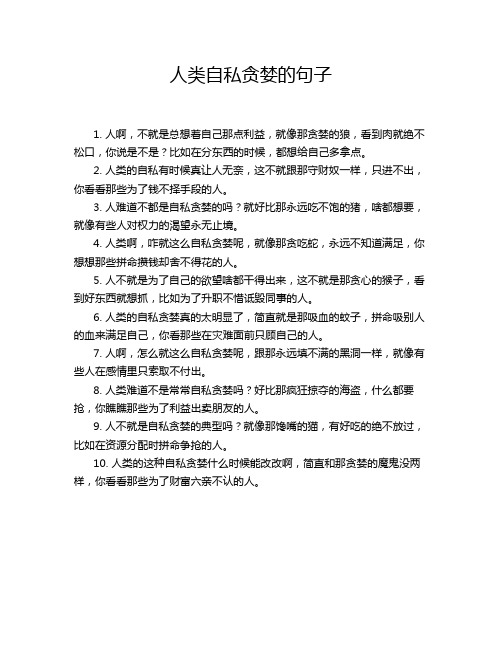 人类自私贪婪的句子

1. 人啊，不就是总想着自己那点利益，就像那贪婪的狼，看到肉就绝不松口，你说是不是？比如在分东西的时候，都想给自己多拿点。

2. 人类的自私有时候真让人无奈，这不就跟那守财奴一样，只进不出，你看看那些为了钱不择手段的人。

3. 人难道不都是自私贪婪的吗？就好比那永远吃不饱的猪，啥都想要，就像有些人对权力的渴望永无止境。

4. 人类啊，咋就这么自私贪婪呢，就像那贪吃蛇，永远不知道满足，你想想那些拼命攒钱却舍不得花的人。

5. 人不就是为了自己的欲望啥都干得出来，这不就是那贪心的猴子，看到好东西就想抓，比如为了升职不惜诋毁同事的人。

6. 人类的自私贪婪真的太明显了，简直就是那吸血的蚊子，拼命吸别人的血来满足自己，你看那些在灾难面前只顾自己的人。

7. 人啊，怎么就这么自私贪婪呢，跟那永远填不满的黑洞一样，就像有些人在感情里只索取不付出。

8. 人类难道不是常常自私贪婪吗？好比那疯狂掠夺的海盗，什么都要抢，你瞧瞧那些为了利益出卖朋友的人。

9. 人不就是自私贪婪的典型吗？就像那馋嘴的猫，有好吃的绝不放过，比如在资源分配时拼命争抢的人。

10. 人类的这种自私贪婪什么时候能改改啊，简直和那贪婪的魔鬼没两样，你看看那些为了财富六亲不认的人。